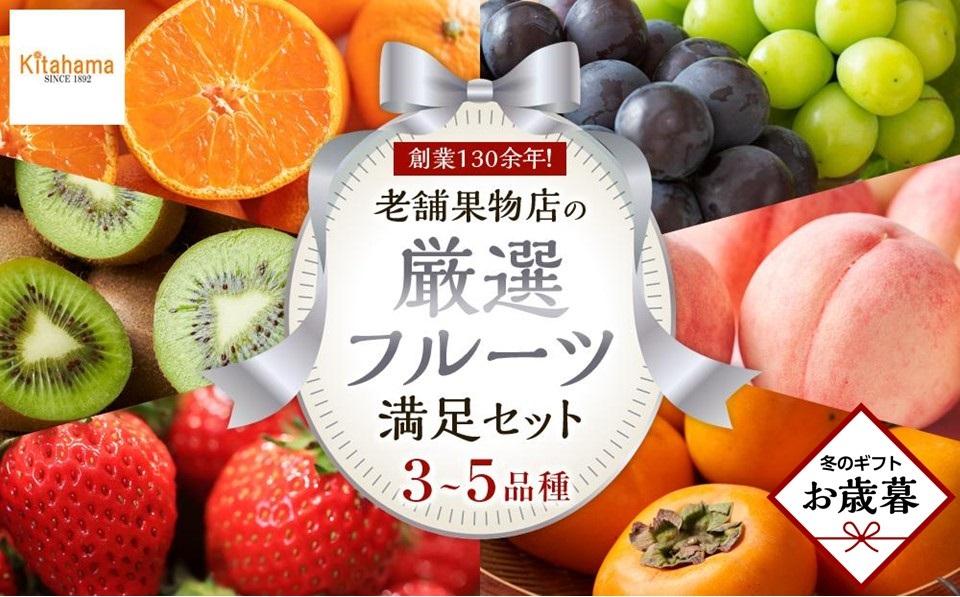 Kitahama
SINCE 1892

創業130余年!
老舗果物店の
厳選
フルーツ
満足セット
3~5品種

冬のギフト
お歳暮